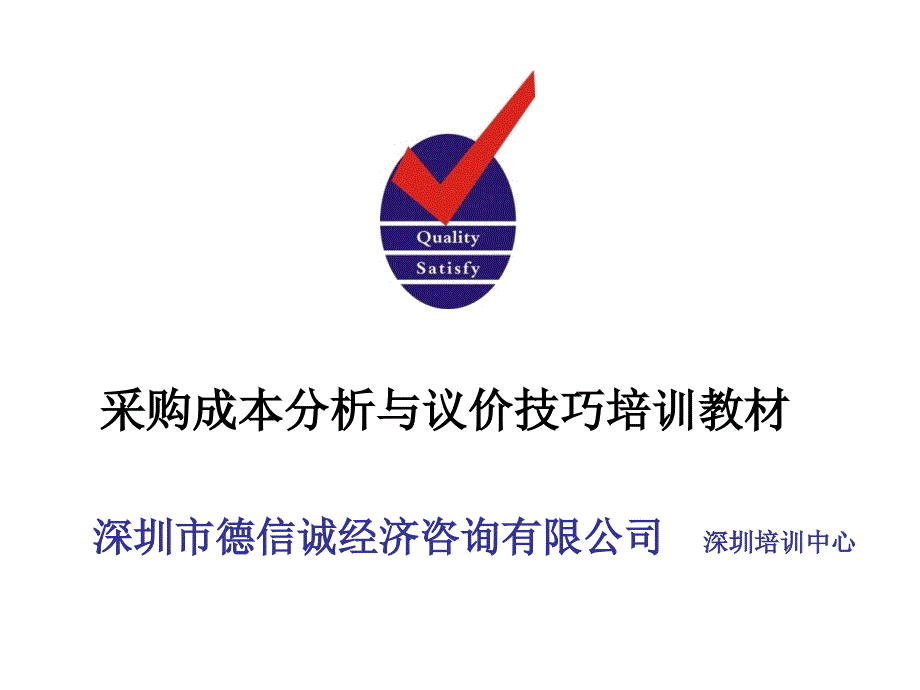 Quality
Satisfy

采购成本分析与议价技巧培训教材

深圳市德信诚经济咨询有限公司 深圳培训中心